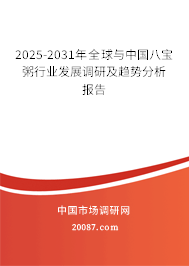 2025-2031年全球与中国八宝粥行业发展调研及趋势分析报告

中国市场调研网

20087.com